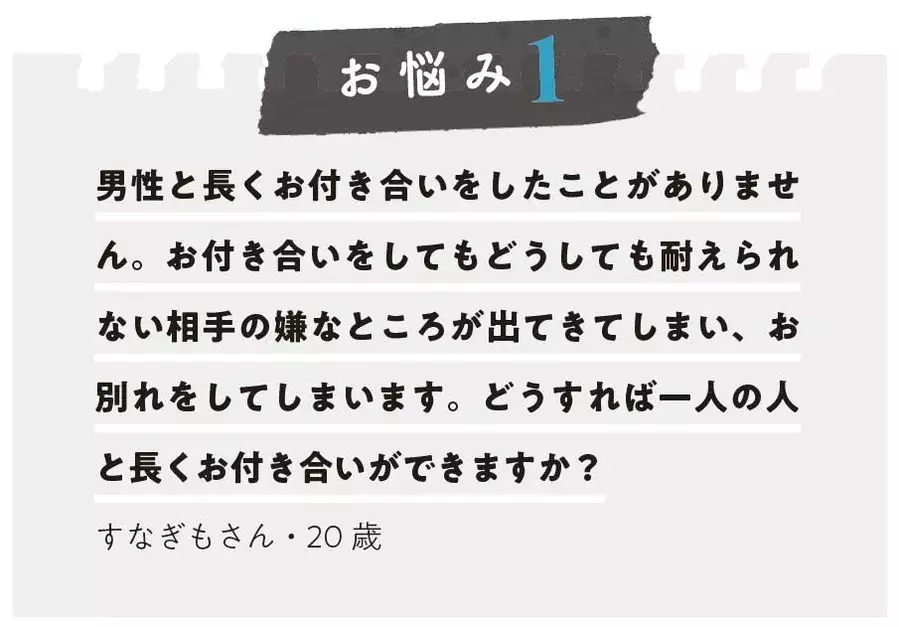 お悩み1

男性と長くお付き合いをしたことがありません。お付き合いをしてもどうしても耐えられない相手の嫌なところが出てきてしまい、お別れをしてしまいます。どうすれば一人の人と長くお付き合いができますか？

すなぎもさん・20歳